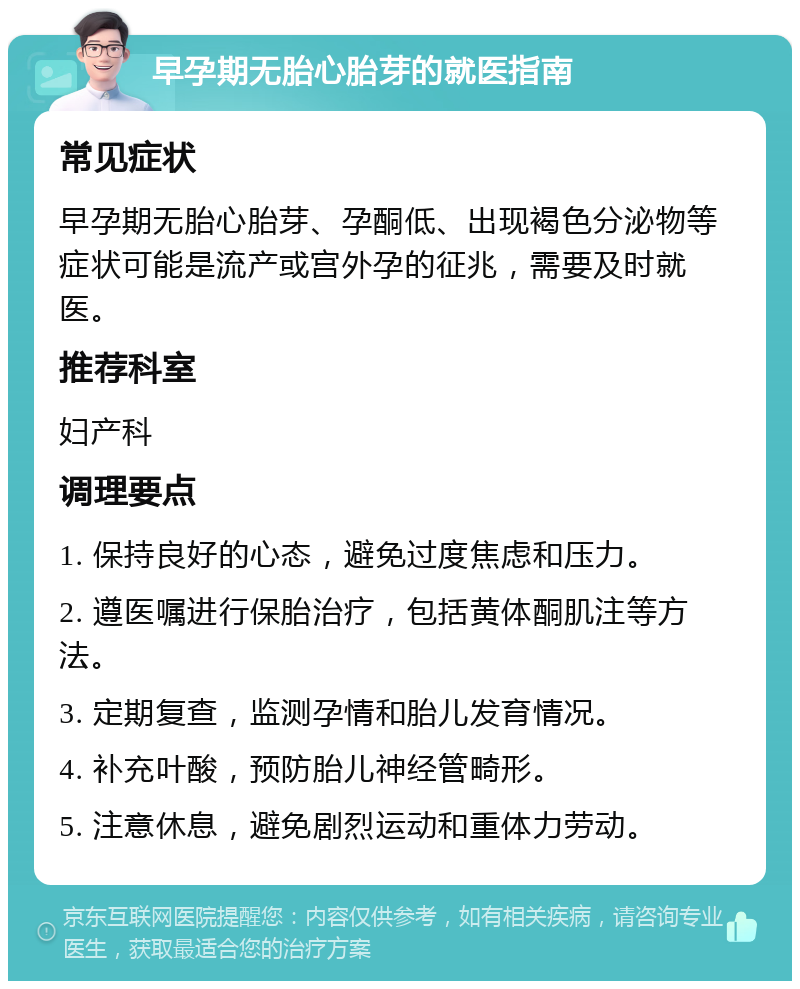 早孕期无胎心胎芽的就医指南

常见症状

早孕期无胎心胎芽、孕酮低、出现褐色分泌物等症状可能是流产或宫外孕的征兆，需要及时就医。

推荐科室

妇产科

调理要点

1. 保持良好的心态，避免过度焦虑和压力。

2. 遵医嘱进行保胎治疗，包括黄体酮肌注等方法。

3. 定期复查，监测孕情和胎儿发育情况。

4. 补充叶酸，预防胎儿神经管畸形。

5. 注意休息，避免剧烈运动和重体力劳动。

京东互联网医院提醒您：内容仅供参考，如有相关疾病，请咨询专业医生，获取最适合您的治疗方案